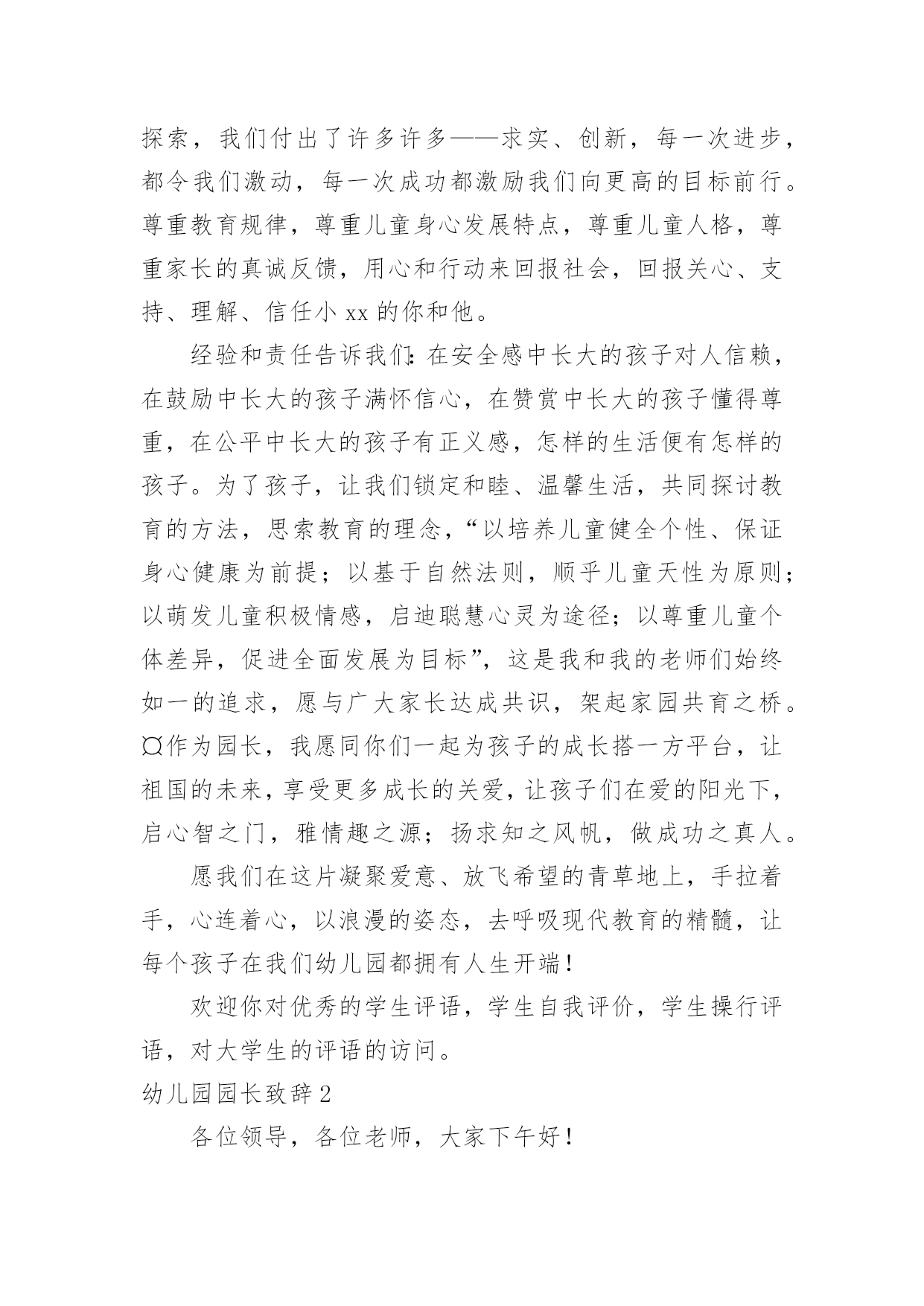 探索，我们付出了许多许多——求实、创新，每一次进步，都令我们激动，每一次成功都激励我们向更高的目标前行。尊重教育规律，尊重儿童身心发展特点，尊重儿童人格，尊重家长的真诚反馈，用心和行动来回报社会，回报关心、支持、理解、信任小xx的你和他。

经验和责任告诉我们：在安全感中长大的孩子对人信赖，在鼓励中长大的孩子满怀信心，在赞赏中长大的孩子懂得尊重，在公平中长大的孩子有正义感，怎样的生活便有怎样的孩子。为了孩子，让我们锁定和睦、温馨生活，共同探讨教育的方法，思索教育的理念，“以培养儿童健全个性、保证身心健康为前提；以基于自然法则，顺乎儿童天性为原则；以萌发儿童积极情感，启迪聪慧心灵为途径；以尊重儿童个体差异，促进全面发展为目标”，这是我和我的老师们始终如一的追求，愿与广大家长达成共识，架起家园共育之桥。¤作为园长，我愿同你们一起为孩子的成长搭一方平台，让祖国的未来，享受更多成长的关爱，让孩子们在爱的阳光下，启心智之门，雅情趣之源；扬求知之风帆，做成功之真人。

愿我们在这片凝聚爱意、放飞希望的青草地上，手拉着手，心连着心，以浪漫的姿态，去呼吸现代教育的精髓，让每个孩子在我们幼儿园都拥有人生开端！

欢迎你对优秀的学生评语，学生自我评价，学生操行评语，对大学生的评语的访问。

幼儿园园长致辞2

各位领导，各位老师，大家下午好！